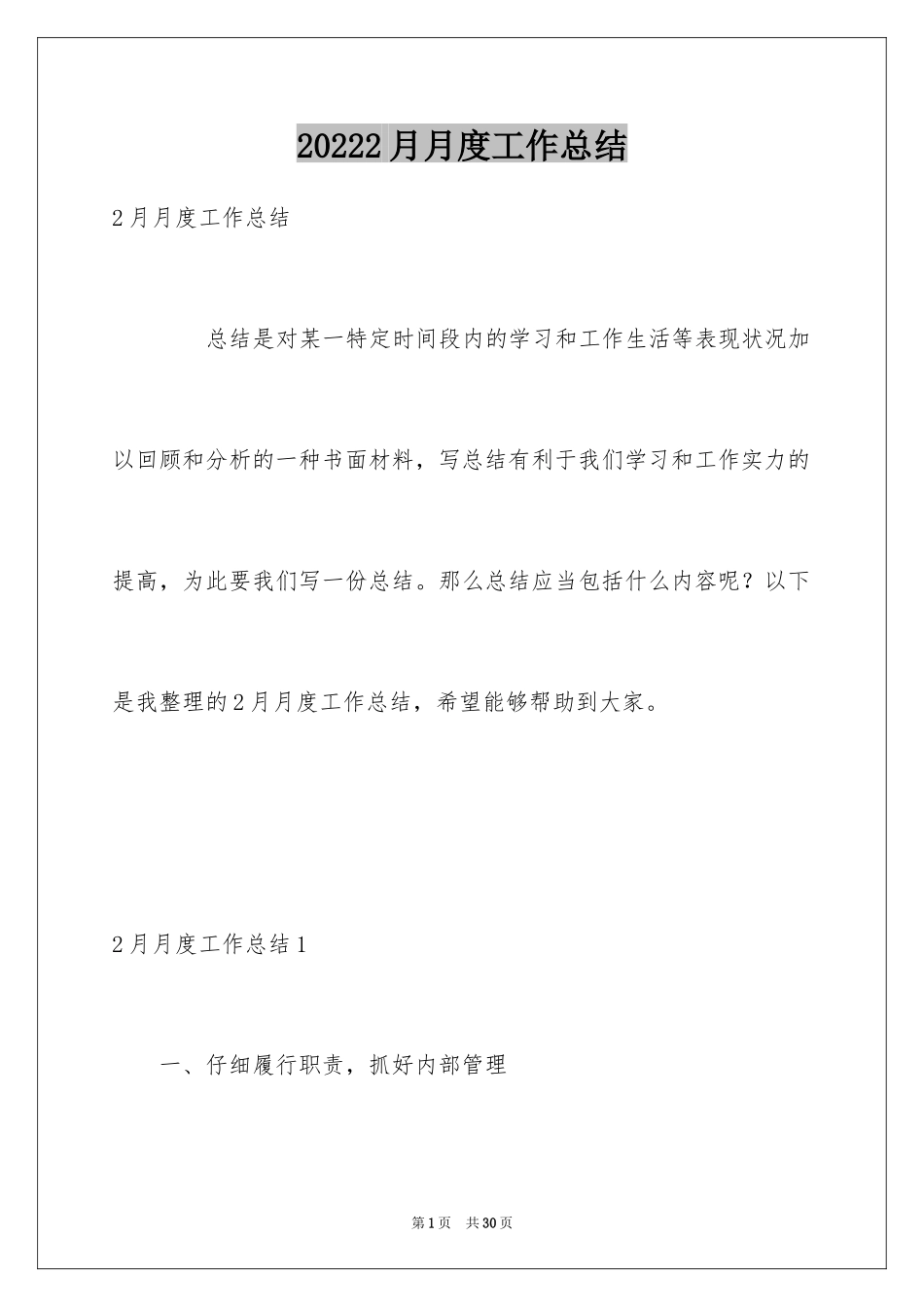 20222 月月度工作总结

2 月月度工作总结

总结是对某一特定时间段内的学习和工作生活等表现状况加以回顾和分析的一种书面材料，写总结有利于我们学习和工作实力的提高，为此要我们写一份总结。那么总结应当包括什么内容呢？以下是我整理的 2 月月度工作总结，希望能够帮助到大家。

2 月月度工作总结 1

一、仔细履行职责，抓好内部管理

第 1 页　共 30 页